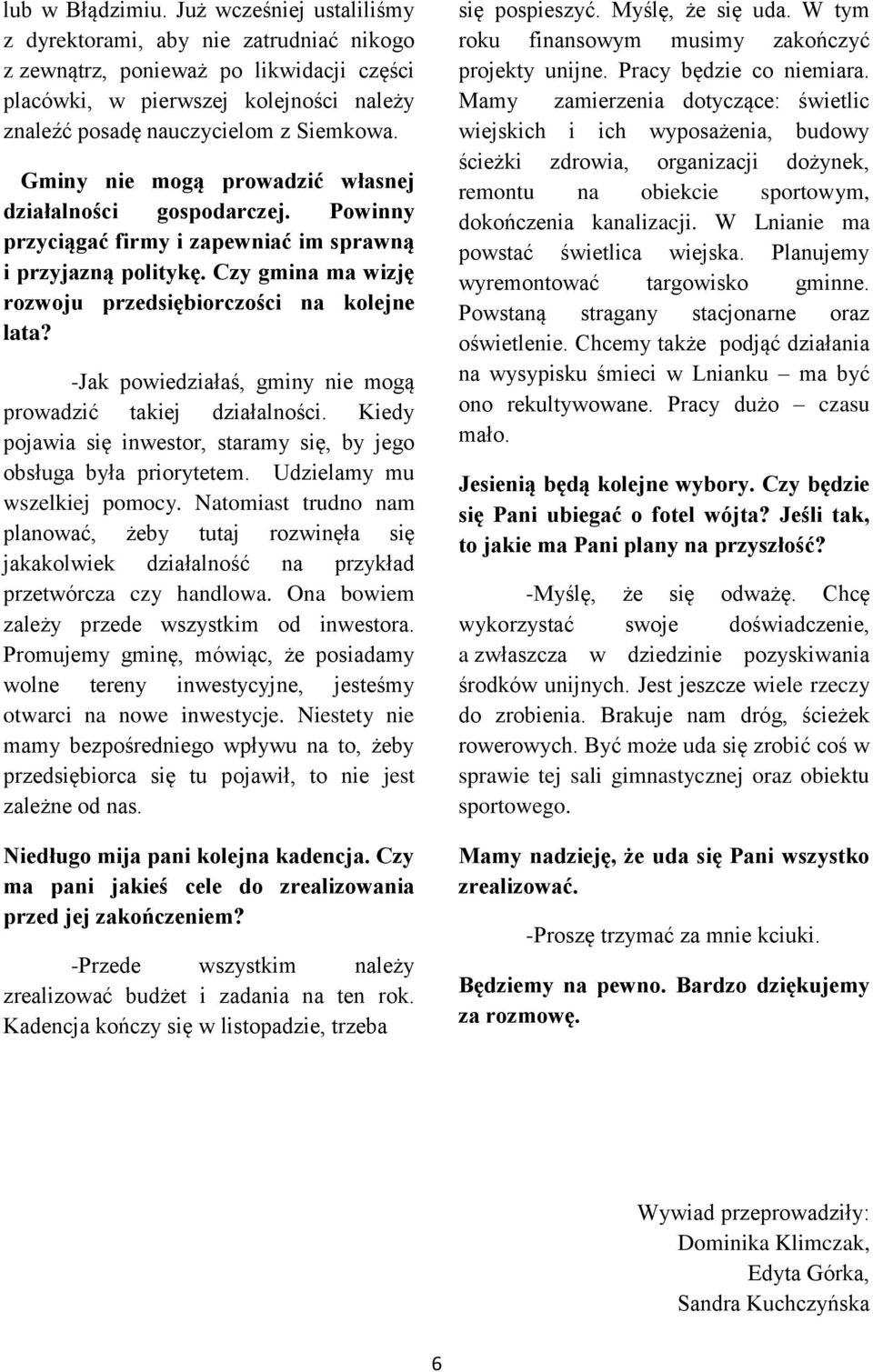 lub w Błądzimiu. Już wcześniej ustaliliśmy z dyrektorami, aby nie zatrudniać nikogo z zewnątrz, ponieważ po likwidacji części placówki, w pierwszej kolejności należy znaleźć posadę nauczycielom z Siemkowa.

Gminy nie mogą prowadzić własnej działalności gospodarczej. Powinny przyciągać firmy i zapewniać im sprawną i przyjazną politykę. Czy gmina ma wizję rozwoju przedsiębiorczości na kolejne lata?

-Jak powiedziałaś, gminy nie mogą prowadzić takiej działalności. Kiedy pojawia się inwestor, staramy się, by jego obsługa była priorytetem. Udzielamy mu wszelkiej pomocy. Natomiast trudno nam planować, żeby tutaj rozwinęła się jakakolwiek działalność na przykład przetwórcza czy handlowa. Ona bowiem zależy przede wszystkim od inwestora. Promujemy gminę, mówiąc, że posiadamy wolne tereny inwestycyjne, jesteśmy otwarci na nowe inwestycje. Niestety nie mamy bezpośredniego wpływu na to, żeby przedsiębiorca się tu pojawił, to nie jest zależne od nas.

Niedługo mija pani kolejna kadencja. Czy ma pani jakieś cele do zrealizowania przed jej zakończeniem?

-Przede wszystkim należy zrealizować budżet i zadania na ten rok. Kadencja kończy się w listopadzie, trzeba się pospieszyć. Myślę, że się uda. W tym roku finansowym musimy zakończyć projekty unijne. Pracy będzie co niemiara. Mamy zamierzenia dotyczące: świetlic wiejskich i ich wyposażenia, budowy ścieżki zdrowia, organizacji dożynek, remontu na obiekcie sportowym, dokończenia kanalizacji. W Lnianie ma powstać świetlica wiejska. Planujemy wyremontować targowisko gminne. Powstaną stragany stacjonarne oraz oświetlenie. Chcemy także podjąć działania na wysypisku śmieci w Lnianku – ma być ono rekultywowane. Pracy dużo – czasu mało.

Jesienią będą kolejne wybory. Czy będzie się Pani ubiegać o fotel wójta? Jeśli tak, to jakie ma Pani plany na przyszłość?

-Myślę, że się odważę. Chcę wykorzystać swoje doświadczenie, a zwłaszcza w dziedzinie pozyskiwania środków unijnych. Jest jeszcze wiele rzeczy do zrobienia. Brakuje nam dróg, ścieżek rowerowych. Być może uda się zrobić coś w sprawie tej sali gimnastycznej oraz obiektu sportowego.

Mamy nadzieję, że uda się Pani wszystko zrealizować.

-Proszę trzymać za mnie kciuki.

Będziemy na pewno. Bardzo dziękujemy za rozmowę.

Wywiad przeprowadziły:
Dominika Klimczak,
Edyta Górka,
Sandra Kuchczyńska

6